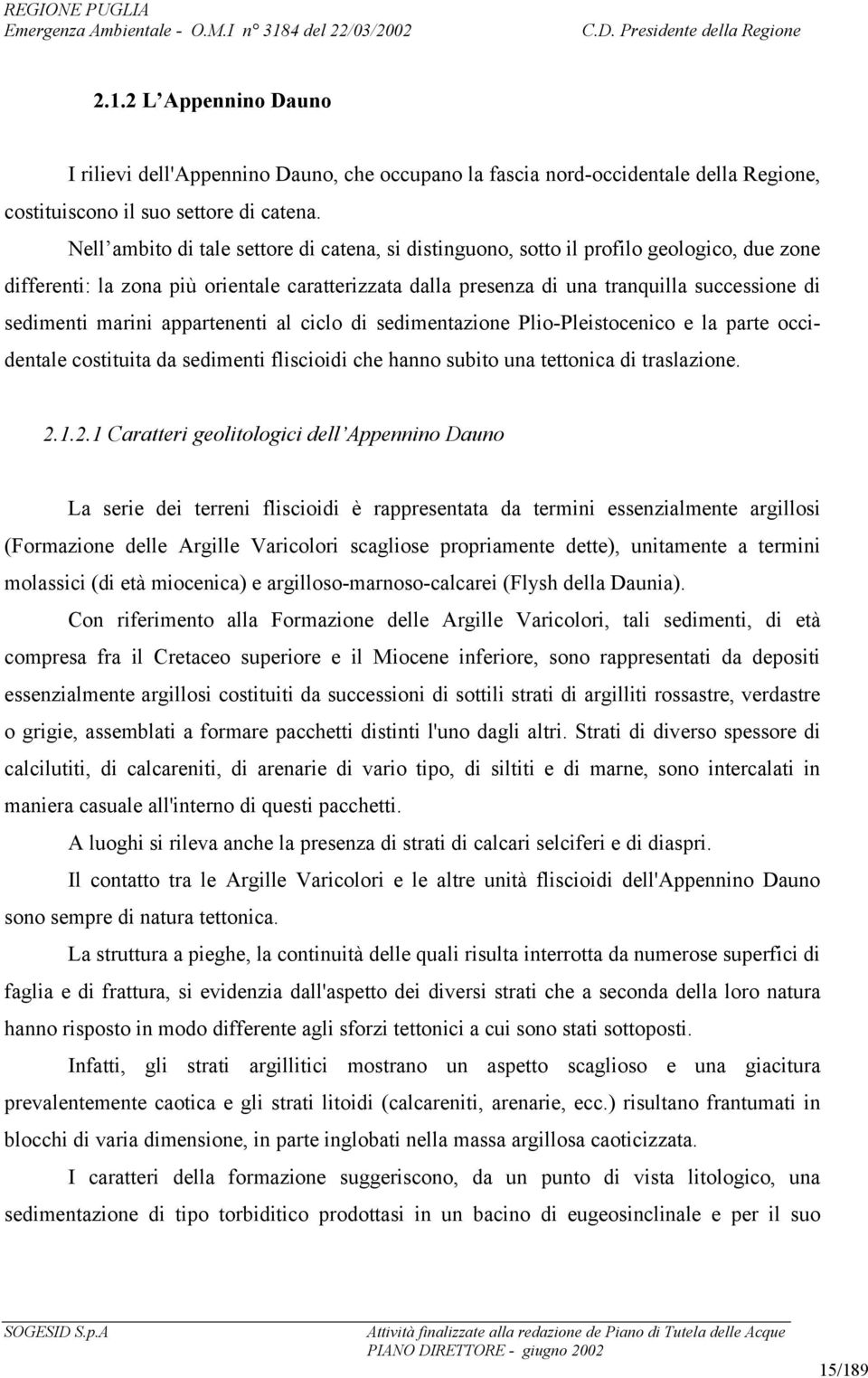 REGIONE PUGLIA
Emergenza Ambientale - O.M.I n° 3184 del 22/03/2002 C.D. Presidente della Regione

2.1.2 L'Appennino Dauno

I rilievi dell'Appennino Dauno, che occupano la fascia nord-occidentale della Regione, costituiscono il suo settore di catena.

Nell'ambito di tale settore di catena, si distinguono, sotto il profilo geologico, due zone differenti: la zona più orientale caratterizzata dalla presenza di una tranquilla successione di sedimenti marini appartenenti al ciclo di sedimentazione Plio-Pleistocenico e la parte occidentale costituita da sedimenti fliscioidi che hanno subito una tettonica di traslazione.

2.1.2.1 Caratteri geolitologici dell'Appennino Dauno

La serie dei terreni fliscioidi è rappresentata da termini essenzialmente argillosi (Formazione delle Argille Varicolori scagliose propriamente dette), unitamente a termini molassici (di età miocenica) e argilloso-marnoso-calcarei (Flysh della Daunia).

Con riferimento alla Formazione delle Argille Varicolori, tali sedimenti, di età compresa fra il Cretaceo superiore e il Miocene inferiore, sono rappresentati da depositi essenzialmente argillosi costituiti da successioni di sottili strati di argilliti rossastre, verdastre o grigie, assemblati a formare pacchetti distinti l'uno dagli altri. Strati di diverso spessore di calcilutiti, di calcareniti, di arenarie di vario tipo, di siltiti e di marne, sono intercalati in maniera casuale all'interno di questi pacchetti.

A luoghi si rileva anche la presenza di strati di calcari selciferi e di diaspri.

Il contatto tra le Argille Varicolori e le altre unità fliscioidi dell'Appennino Dauno sono sempre di natura tettonica.

La struttura a pieghe, la continuità delle quali risulta interrotta da numerose superfici di faglia e di frattura, si evidenzia dall'aspetto dei diversi strati che a seconda della loro natura hanno risposto in modo differente agli sforzi tettonici a cui sono stati sottoposti.

Infatti, gli strati argillitici mostrano un aspetto scaglioso e una giacitura prevalentemente caotica e gli strati litoidi (calcareniti, arenarie, ecc.) risultano frantumati in blocchi di varia dimensione, in parte inglobati nella massa argillosa caoticizzata.

I caratteri della formazione suggeriscono, da un punto di vista litologico, una sedimentazione di tipo torbiditico prodottasi in un bacino di eugeosinclinale e per il suo

SOGESID S.p.A Attività finalizzate alla redazione de Piano di Tutela delle Acque
PIANO DIRETTORE - giugno 2002
15/189